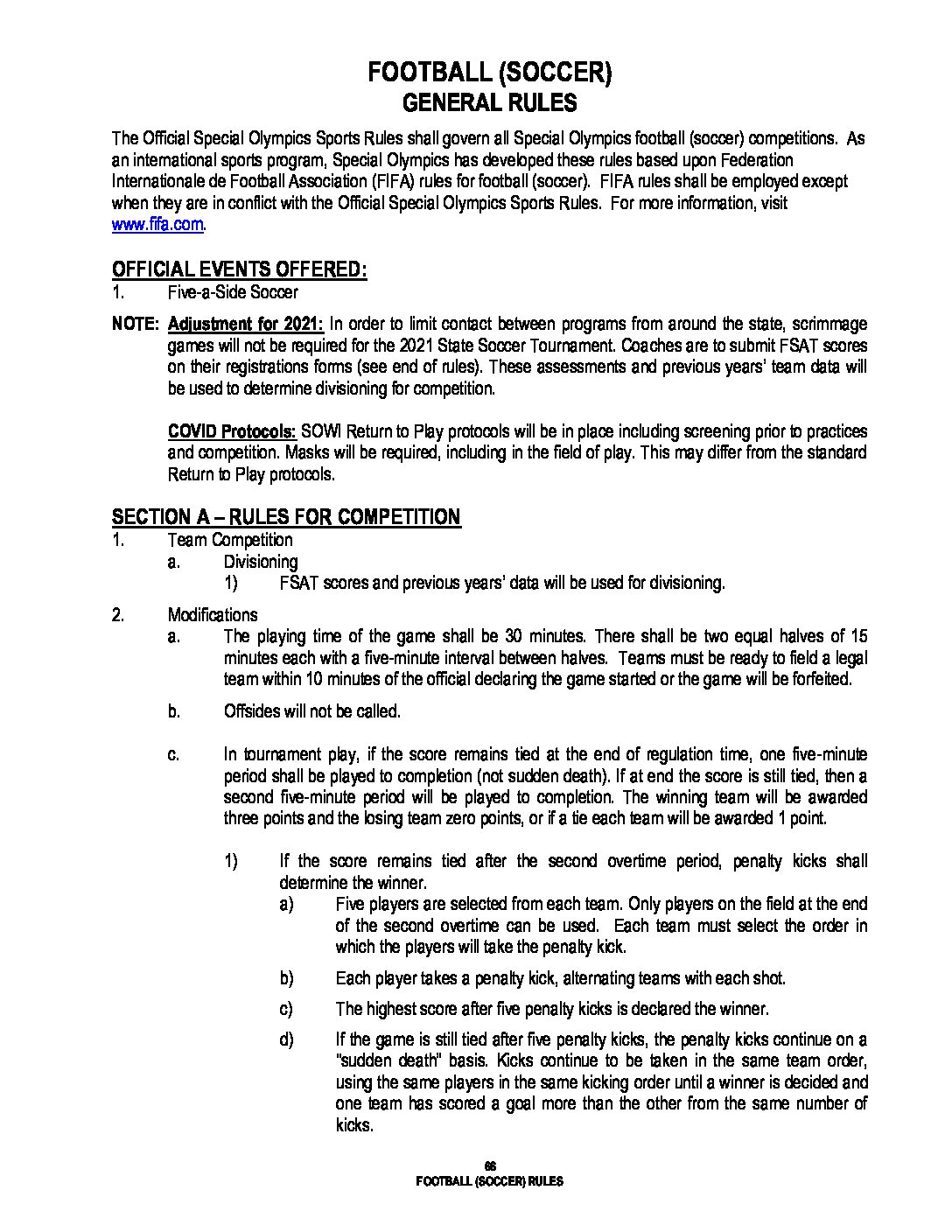 FOOTBALL (SOCCER)
GENERAL RULES

The Official Special Olympics Sports Rules shall govern all Special Olympics football (soccer) competitions. As an international sports program, Special Olympics has developed these rules based upon Federation Internationale de Football Association (FIFA) rules for football (soccer). FIFA rules shall be employed except when they are in conflict with the Official Special Olympics Sports Rules. For more information, visit www.fifa.com.

OFFICIAL EVENTS OFFERED:
1. Five-a-Side Soccer

NOTE: Adjustment for 2021: In order to limit contact between programs from around the state, scrimmage games will not be required for the 2021 State Soccer Tournament. Coaches are to submit FSAT scores on their registrations forms (see end of rules). These assessments and previous years' team data will be used to determine divisioning for competition.

COVID Protocols: SOWI Return to Play protocols will be in place including screening prior to practices and competition. Masks will be required, including in the field of play. This may differ from the standard Return to Play protocols.

SECTION A – RULES FOR COMPETITION
1. Team Competition
a. Divisioning
1) FSAT scores and previous years' data will be used for divisioning.

2. Modifications
a. The playing time of the game shall be 30 minutes. There shall be two equal halves of 15 minutes each with a five-minute interval between halves. Teams must be ready to field a legal team within 10 minutes of the official declaring the game started or the game will be forfeited.

b. Offsides will not be called.

c. In tournament play, if the score remains tied at the end of regulation time, one five-minute period shall be played to completion (not sudden death). If at end the score is still tied, then a second five-minute period will be played to completion. The winning team will be awarded three points and the losing team zero points, or if a tie each team will be awarded 1 point.

1) If the score remains tied after the second overtime period, penalty kicks shall determine the winner.
a) Five players are selected from each team. Only players on the field at the end of the second overtime can be used. Each team must select the order in which the players will take the penalty kick.

b) Each player takes a penalty kick, alternating teams with each shot.

c) The highest score after five penalty kicks is declared the winner.

d) If the game is still tied after five penalty kicks, the penalty kicks continue on a "sudden death" basis. Kicks continue to be taken in the same team order, using the same players in the same kicking order until a winner is decided and one team has scored a goal more than the other from the same number of kicks.

66
FOOTBALL (SOCCER) RULES